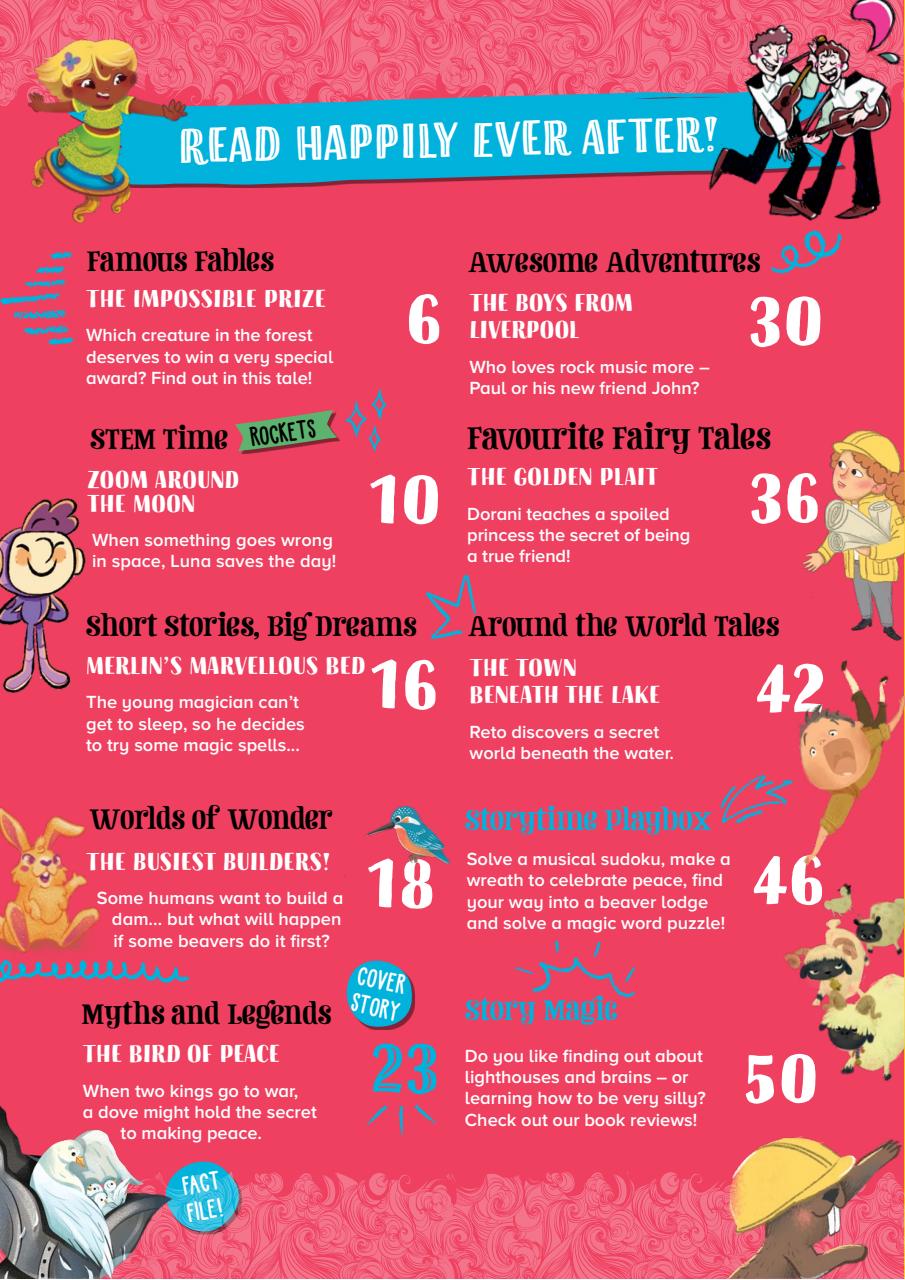 READ HAPPILY EVER AFTER!

Famous Fables
THE IMPOSSIBLE PRIZE
6
Which creature in the forest deserves to win a very special award? Find out in this tale!

STEM Time ROCKETS
ZOOM AROUND THE MOON
10
When something goes wrong in space, Luna saves the day!

Short Stories, Big Dreams
MERLIN'S MARVELLOUS BED
16
The young magician can't get to sleep, so he decides to try some magic spells...

Worlds of Wonder
THE BUSIEST BUILDERS!
18
Some humans want to build a dam... but what will happen if some beavers do it first?

COVER STORY
Myths and Legends
THE BIRD OF PEACE
23
When two kings go to war, a dove might hold the secret to making peace.

FACT FILE!

Awesome Adventures
THE BOYS FROM LIVERPOOL
30
Who loves rock music more – Paul or his new friend John?

Favourite Fairy Tales
THE GOLDEN PLAIT
36
Dorani teaches a spoiled princess the secret of being a true friend!

Around the World Tales
THE TOWN BENEATH THE LAKE
42
Reto discovers a secret world beneath the water.

Storytime Playbox
46
Solve a musical sudoku, make a wreath to celebrate peace, find your way into a beaver lodge and solve a magic word puzzle!

Story Magic
50
Do you like finding out about lighthouses and brains – or learning how to be very silly? Check out our book reviews!